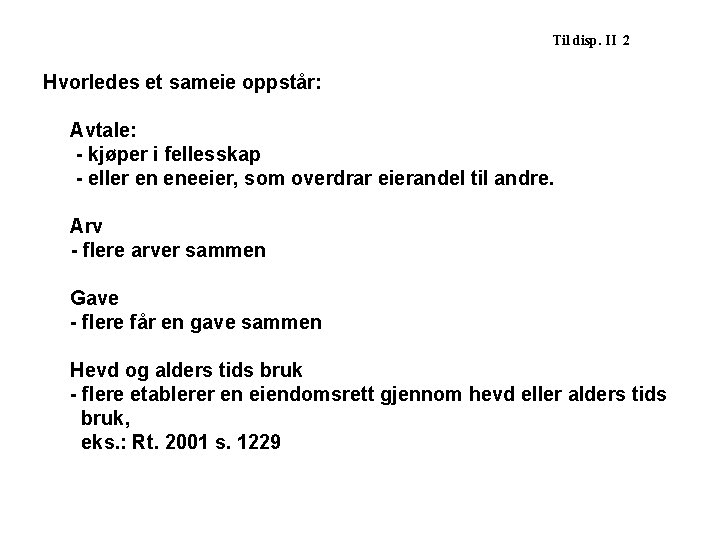 Til disp. II 2

Hvorledes et sameie oppstår:

Avtale:
- kjøper i fellesskap
- eller en eneeier, som overdrar eierandel til andre.

Arv
- flere arver sammen

Gave
- flere får en gave sammen

Hevd og alders tids bruk
- flere etablerer en eiendomsrett gjennom hevd eller alders tids bruk,
eks.: Rt. 2001 s. 1229